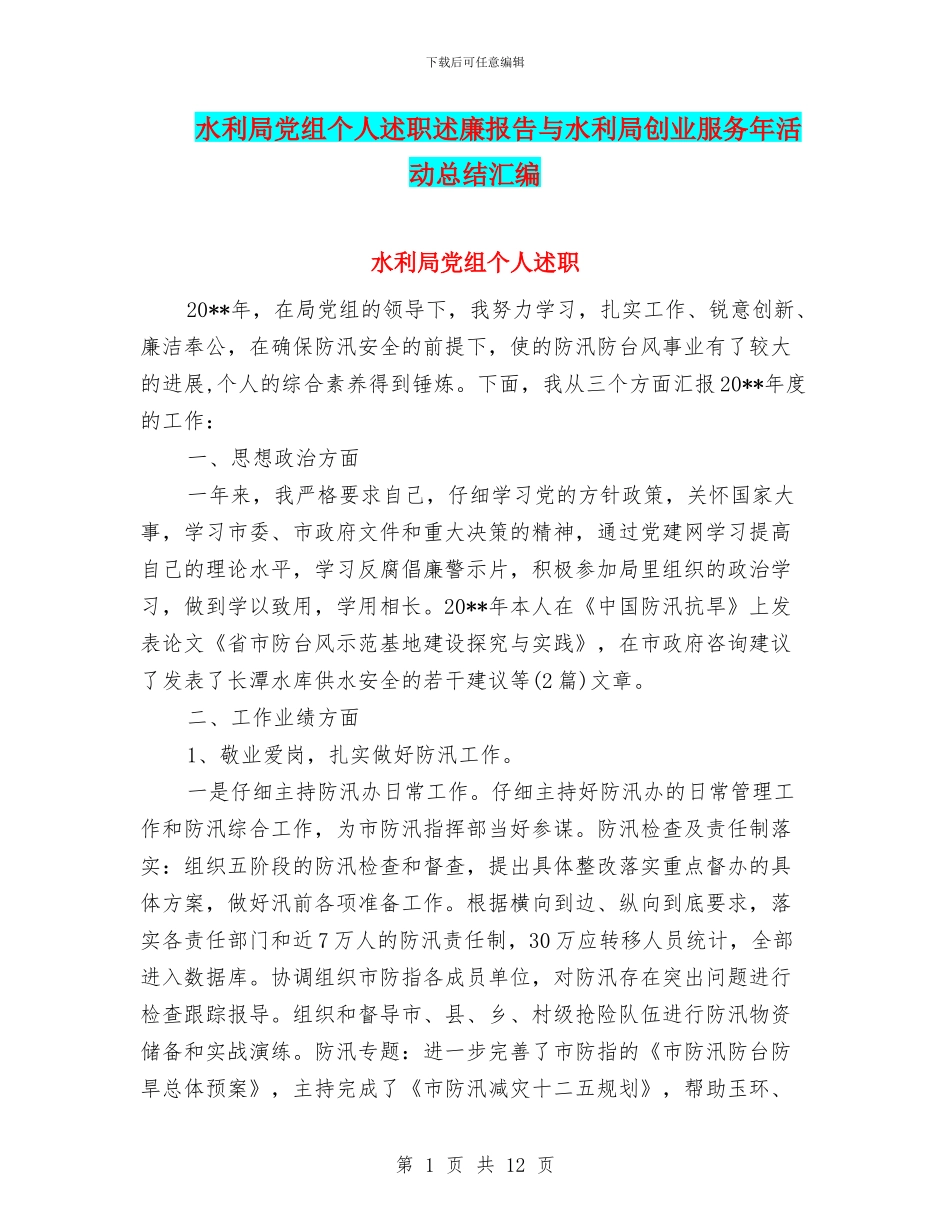 下载后可任意编辑

水利局党组个人述职述廉报告与水利局创业服务年活动总结汇编

水利局党组个人述职

20**年，在局党组的领导下，我努力学习，扎实工作、锐意创新、廉洁奉公，在确保防汛安全的前提下，使的防汛防台风事业有了较大的进展,个人的综合素养得到锤炼。下面，我从三个方面汇报20**年度的工作：

一、思想政治方面

一年来，我严格要求自己，仔细学习党的方针政策，关怀国家大事，学习市委、市政府文件和重大决策的精神，通过党建网学习提高自己的理论水平，学习反腐倡廉警示片，积极参加局里组织的政治学习，做到学以致用，学用相长。20**年本人在《中国防汛抗旱》上发表论文《省市防台风示范基地建设探究与实践》，在市政府咨询建议了发表了长潭水库供水安全的若干建议等(2篇)文章。

二、工作业绩方面

1、敬业爱岗，扎实做好防汛工作。

一是仔细主持防汛办日常工作。仔细主持好防汛办的日常管理工作和防汛综合工作，为市防汛指挥部当好参谋。防汛检查及责任制落实：组织五阶段的防汛检查和督查，提出具体整改落实重点督办的具体方案，做好汛前各项准备工作。根据横向到边、纵向到底要求，落实各责任部门和近7万人的防汛责任制，30万应转移人员统计，全部进入数据库。协调组织市防指各成员单位，对防汛存在突出问题进行检查跟踪报导。组织和督导市、县、乡、村级抢险队伍进行防汛物资储备和实战演练。防汛专题：进一步完善了市防指的《市防汛防台防旱总体预案》，主持完成了《市防汛减灾十二五规划》，帮助玉环、

第 1 页 共 12 页